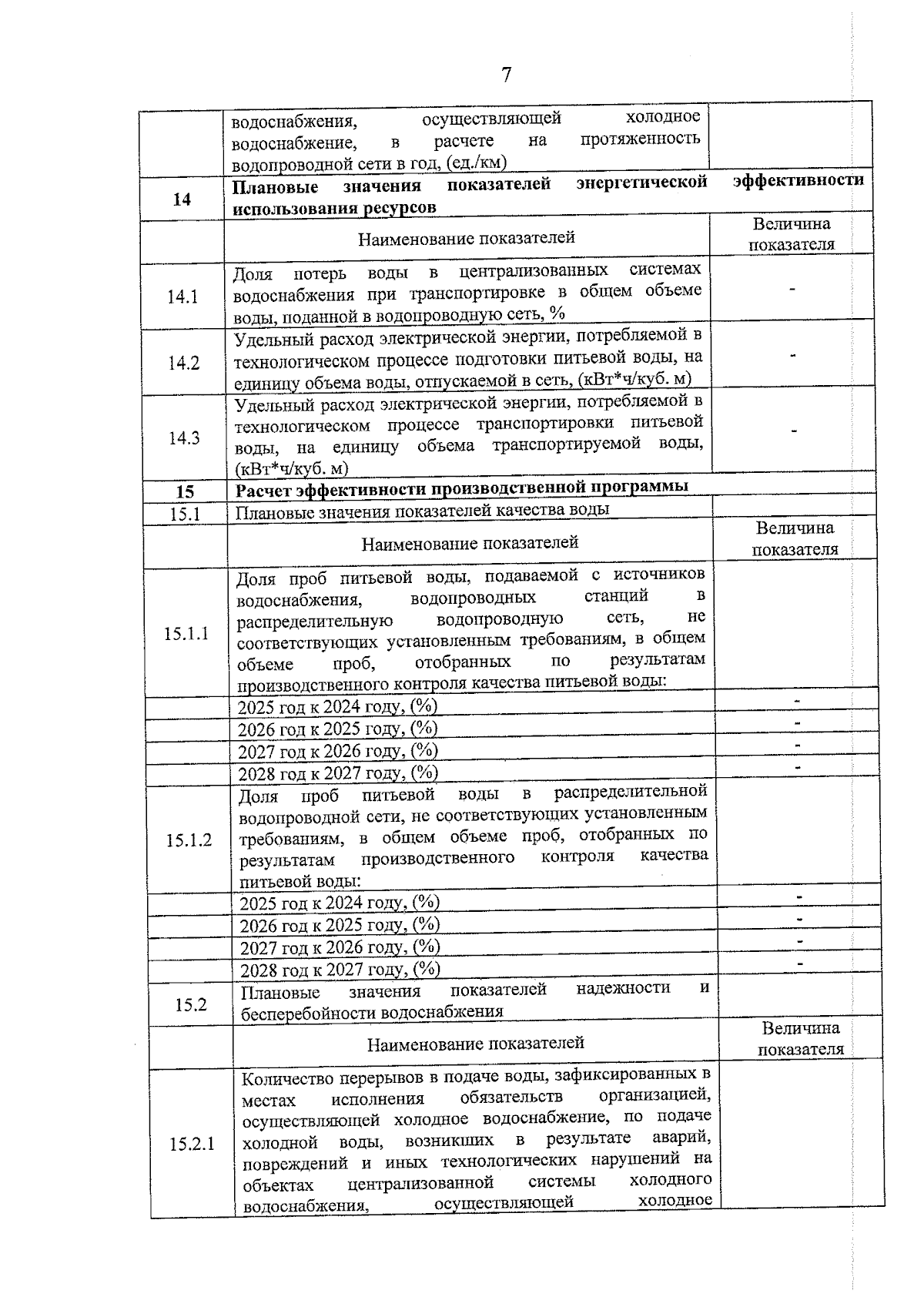 7

| | | |
|---|---|---|
| | водоснабжения, осуществляющей холодное водоснабжение, в расчете на протяженность водопроводной сети в год, (ед./км) | |
| **14** | **Плановые значения показателей энергетической эффективности использования ресурсов** | |
| | Наименование показателей | Величина показателя |
| 14.1 | Доля потерь воды в централизованных системах водоснабжения при транспортировке в общем объеме воды, поданной в водопроводную сеть, % | - |
| 14.2 | Удельный расход электрической энергии, потребляемой в технологическом процессе подготовки питьевой воды, на единицу объема воды, отпускаемой в сеть, (кВт*ч/куб. м) | - |
| 14.3 | Удельный расход электрической энергии, потребляемой в технологическом процессе транспортировки питьевой воды, на единицу объема транспортируемой воды, (кВт*ч/куб. м) | - |
| **15** | **Расчет эффективности производственной программы** | |
| 15.1 | Плановые значения показателей качества воды | |
| | Наименование показателей | Величина показателя |
| 15.1.1 | Доля проб питьевой воды, подаваемой с источников водоснабжения, водопроводных станций в распределительную водопроводную сеть, не соответствующих установленным требованиям, в общем объеме проб, отобранных по результатам производственного контроля качества питьевой воды: | |
| | 2025 год к 2024 году, (%) | - |
| | 2026 год к 2025 году, (%) | - |
| | 2027 год к 2026 году, (%) | - |
| | 2028 год к 2027 году, (%) | - |
| 15.1.2 | Доля проб питьевой воды в распределительной водопроводной сети, не соответствующих установленным требованиям, в общем объеме проб, отобранных по результатам производственного контроля качества питьевой воды: | |
| | 2025 год к 2024 году, (%) | - |
| | 2026 год к 2025 году, (%) | - |
| | 2027 год к 2026 году, (%) | - |
| | 2028 год к 2027 году, (%) | - |
| 15.2 | Плановые значения показателей надежности и бесперебойности водоснабжения | |
| | Наименование показателей | Величина показателя |
| 15.2.1 | Количество перерывов в подаче воды, зафиксированных в местах исполнения обязательств организацией, осуществляющей холодное водоснабжение, по подаче холодной воды, возникших в результате аварий, повреждений и иных технологических нарушений на объектах централизованной системы холодного водоснабжения, осуществляющей холодное | |